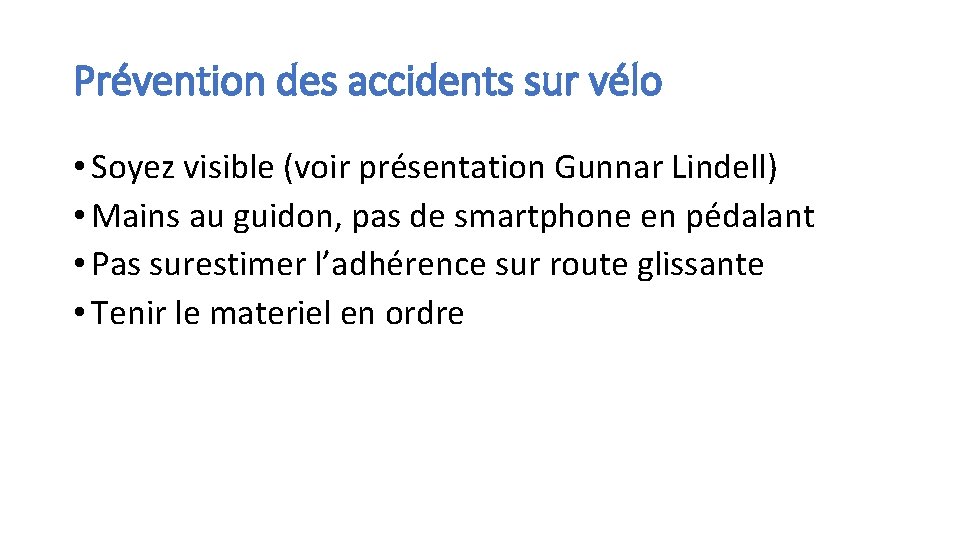 Prévention des accidents sur vélo

• Soyez visible (voir présentation Gunnar Lindell)
• Mains au guidon, pas de smartphone en pédalant
• Pas surestimer l'adhérence sur route glissante
• Tenir le materiel en ordre